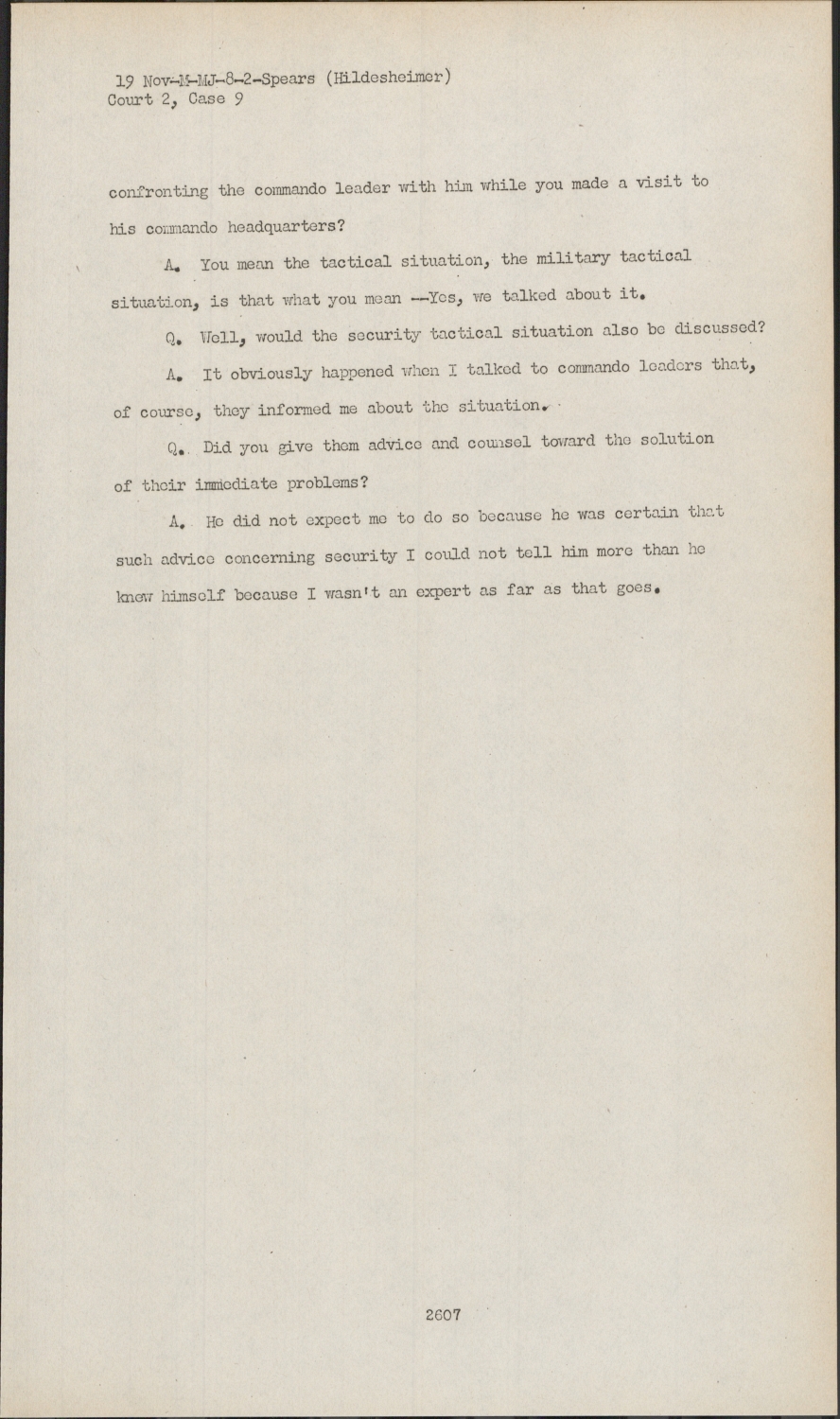 19 Nov-M-MJ-8-2-Spears (Hildesheimer)
Court 2, Case 9

confronting the commando leader with him while you made a visit to his commando headquarters?

A. You mean the tactical situation, the military tactical situation, is that what you mean --Yes, we talked about it.

Q. Well, would the security tactical situation also be discussed?

A. It obviously happened when I talked to commando leaders that, of course, they informed me about the situation.

Q. Did you give them advice and counsel toward the solution of their immediate problems?

A. He did not expect me to do so because he was certain that such advice concerning security I could not tell him more than he knew himself because I wasn't an expert as far as that goes.

2607